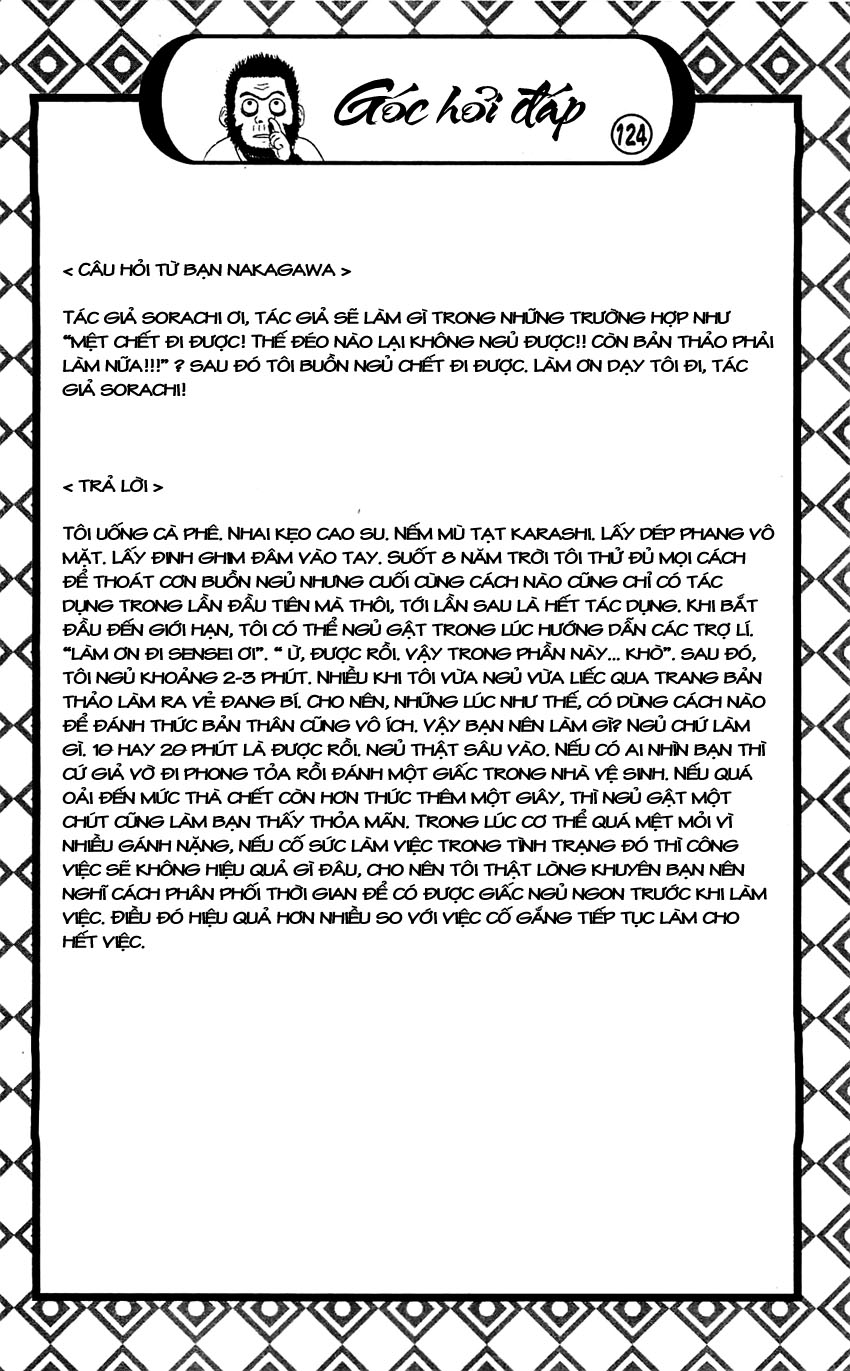 Góc hỏi đáp

124

< CÂU HỎI TỪ BẠN NAKAGAWA >

TÁC GIẢ SORACHI ƠI, TÁC GIẢ SẼ LÀM GÌ TRONG NHỮNG TRƯỜNG HỢP NHƯ "MỆT CHẾT ĐI ĐƯỢC! THẾ ĐÉO NÀO LẠI KHÔNG NGỦ ĐƯỢC!! CÒN BẢN THẢO PHẢI LÀM NỮA!!!" ? SAU ĐÓ TÔI BUỒN NGỦ CHẾT ĐI ĐƯỢC. LÀM ƠN DẠY TÔI ĐI, TÁC GIẢ SORACHI!

< TRẢ LỜI >

TÔI UỐNG CÀ PHÊ. NHAI KẸO CAO SU. NẾM MÙ TẠT KARASHI. LẤY DÉP PHANG VÔ MẶT. LẤY ĐINH GHIM ĐÂM VÀO TAY. SUỐT 8 NĂM TRỜI TÔI THỬ ĐỦ MỌI CÁCH ĐỂ THOÁT CƠN BUỒN NGỦ NHƯNG CUỐI CÙNG CÁCH NÀO CŨNG CHỈ CÓ TÁC DỤNG TRONG LẦN ĐẦU TIÊN MÀ THÔI, TỚI LẦN SAU LÀ HẾT TÁC DỤNG. KHI BẮT ĐẦU ĐẾN GIỚI HẠN, TÔI CÓ THỂ NGỦ GẬT TRONG LÚC HƯỚNG DẪN CÁC TRỢ LÍ. "LÀM ƠN ĐI SENSEI ƠI". " Ừ, ĐƯỢC RỒI. VẬY TRONG PHẦN NÀY... KHÒ". SAU ĐÓ, TÔI NGỦ KHOẢNG 2-3 PHÚT. NHIỀU KHI TÔI VỪA NGỦ VỪA LIẾC QUA TRANG BẢN THẢO LÀM RA VẺ ĐANG BÍ. CHO NÊN, NHỮNG LÚC NHƯ THẾ, CÓ DÙNG CÁCH NÀO ĐỂ ĐÁNH THỨC BẢN THÂN CŨNG VÔ ÍCH. VẬY BẠN NÊN LÀM GÌ? NGỦ CHỨ LÀM GÌ. 10 HAY 20 PHÚT LÀ ĐƯỢC RỒI. NGỦ THẬT SÂU VÀO. NẾU CÓ AI NHÌN BẠN THÌ CỨ GIẢ VỜ ĐI PHONG TỎA RỒI ĐÁNH MỘT GIẤC TRONG NHÀ VỆ SINH. NẾU QUÁ OẢI ĐẾN MỨC THÀ CHẾT CÒN HƠN THỨC THÊM MỘT GIÂY, THÌ NGỦ GẬT MỘT CHÚT CŨNG LÀM BẠN THẤY THỎA MÃN. TRONG LÚC CƠ THỂ QUÁ MỆT MỎI VÌ NHIỀU GÁNH NẶNG, NẾU CỐ SỨC LÀM VIỆC TRONG TÌNH TRẠNG ĐÓ THÌ CÔNG VIỆC SẼ KHÔNG HIỆU QUẢ GÌ ĐÂU, CHO NÊN TÔI THẬT LÒNG KHUYÊN BẠN NÊN NGHĨ CÁCH PHÂN PHỐI THỜI GIAN ĐỂ CÓ ĐƯỢC GIẤC NGỦ NGON TRƯỚC KHI LÀM VIỆC. ĐIỀU ĐÓ HIỆU QUẢ HƠN NHIỀU SO VỚI VIỆC CỐ GẮNG TIẾP TỤC LÀM CHO HẾT VIỆC.